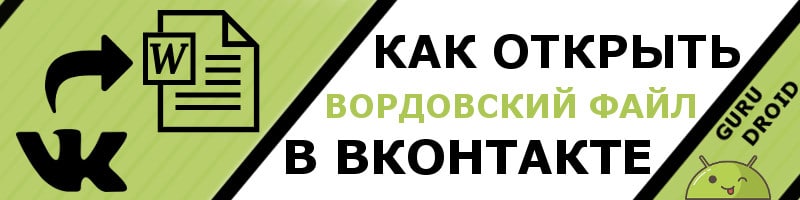 W

КАК ОТКРЫТЬ
ВОРДОВСКИЙ ФАЙЛ
В ВКОНТАКТЕ

GURU
DROID